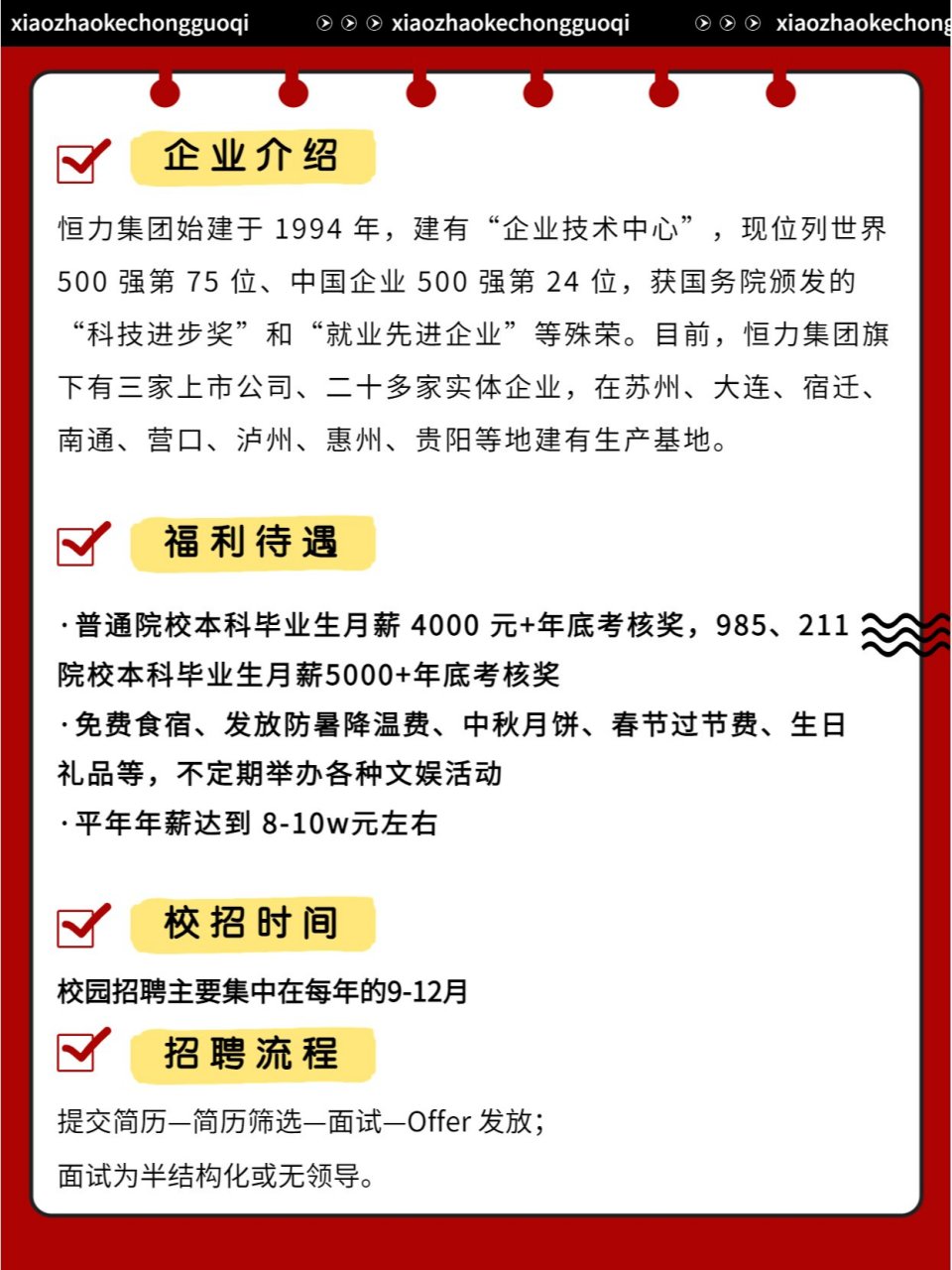 xiaozhaokechongguoqi xiaozhaokechongguoqi xiaozhaokechong

企业介绍

恒力集团始建于 1994 年，建有“企业技术中心”，现位列世界 500 强第 75 位、中国企业 500 强第 24 位，获国务院颁发的“科技进步奖”和“就业先进企业”等殊荣。目前，恒力集团旗下有三家上市公司、二十多家实体企业，在苏州、大连、宿迁、南通、营口、泸州、惠州、贵阳等地建有生产基地。

福利待遇

·普通院校本科毕业生月薪 4000 元+年底考核奖，985、211 院校本科毕业生月薪5000+年底考核奖
·免费食宿、发放防暑降温费、中秋月饼、春节过节费、生日礼品等，不定期举办各种文娱活动
·平年年薪达到 8-10w元左右

校招时间

校园招聘主要集中在每年的9-12月

招聘流程

提交简历—简历筛选—面试—Offer 发放；
面试为半结构化或无领导。